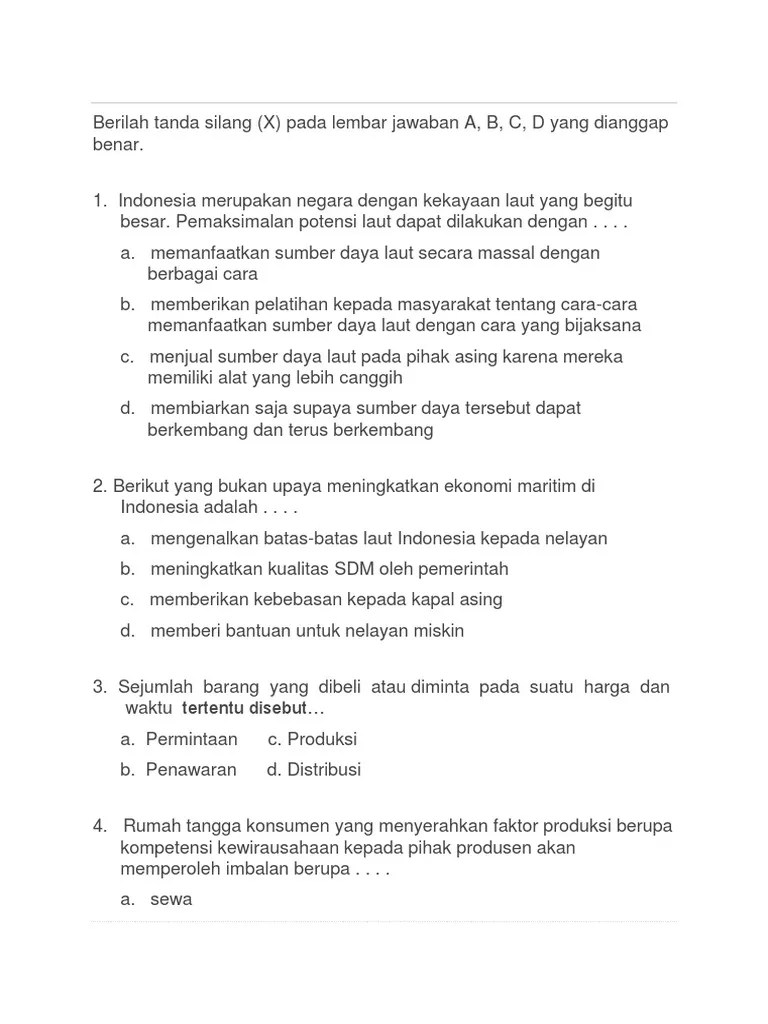 Berilah tanda silang (X) pada lembar jawaban A, B, C, D yang dianggap benar.

1. Indonesia merupakan negara dengan kekayaan laut yang begitu besar. Pemaksimalan potensi laut dapat dilakukan dengan . . . .

a. memanfaatkan sumber daya laut secara massal dengan berbagai cara

b. memberikan pelatihan kepada masyarakat tentang cara-cara memanfaatkan sumber daya laut dengan cara yang bijaksana

c. menjual sumber daya laut pada pihak asing karena mereka memiliki alat yang lebih canggih

d. membiarkan saja supaya sumber daya tersebut dapat berkembang dan terus berkembang

2. Berikut yang bukan upaya meningkatkan ekonomi maritim di Indonesia adalah . . . .

a. mengenalkan batas-batas laut Indonesia kepada nelayan

b. meningkatkan kualitas SDM oleh pemerintah

c. memberikan kebebasan kepada kapal asing

d. memberi bantuan untuk nelayan miskin

3. Sejumlah barang yang dibeli atau diminta pada suatu harga dan waktu tertentu disebut…

a. Permintaan c. Produksi

b. Penawaran d. Distribusi

4. Rumah tangga konsumen yang menyerahkan faktor produksi berupa kompetensi kewirausahaan kepada pihak produsen akan memperoleh imbalan berupa . . . .

a. sewa